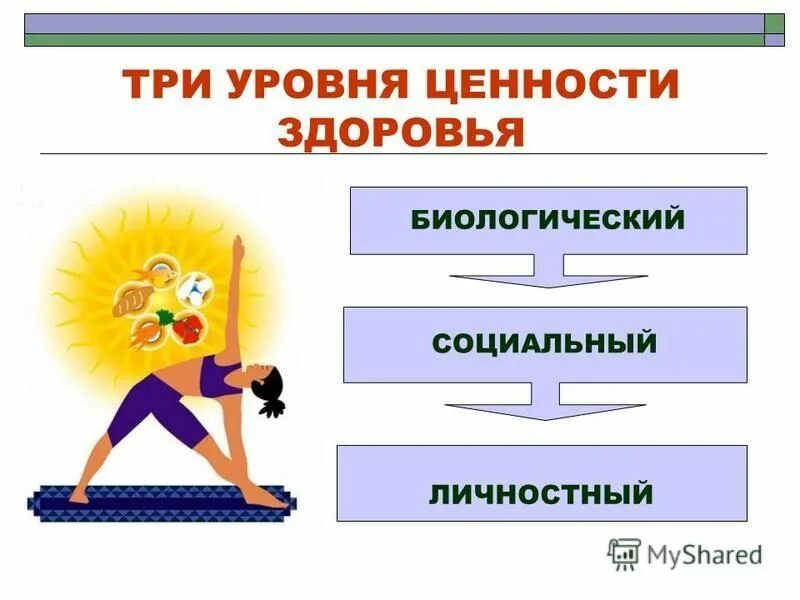 ТРИ УРОВНЯ ЦЕННОСТИ ЗДОРОВЬЯ

БИОЛОГИЧЕСКИЙ

СОЦИАЛЬНЫЙ

ЛИЧНОСТНЫЙ

MyShared